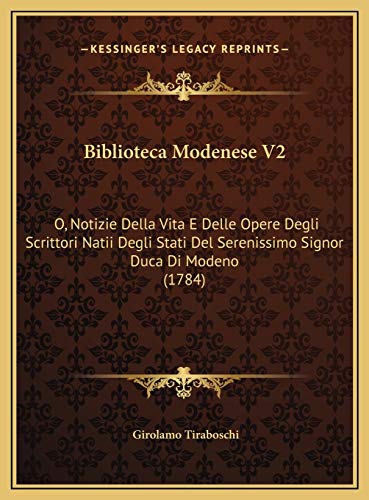 —KESSINGER'S LEGACY REPRINTS—

Biblioteca Modenese V2

O, Notizie Della Vita E Delle Opere Degli Scrittori Natii Degli Stati Del Serenissimo Signor Duca Di Modeno (1784)

Girolamo Tiraboschi